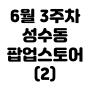 6월 3주차
성수동
팝업스토어
(2)